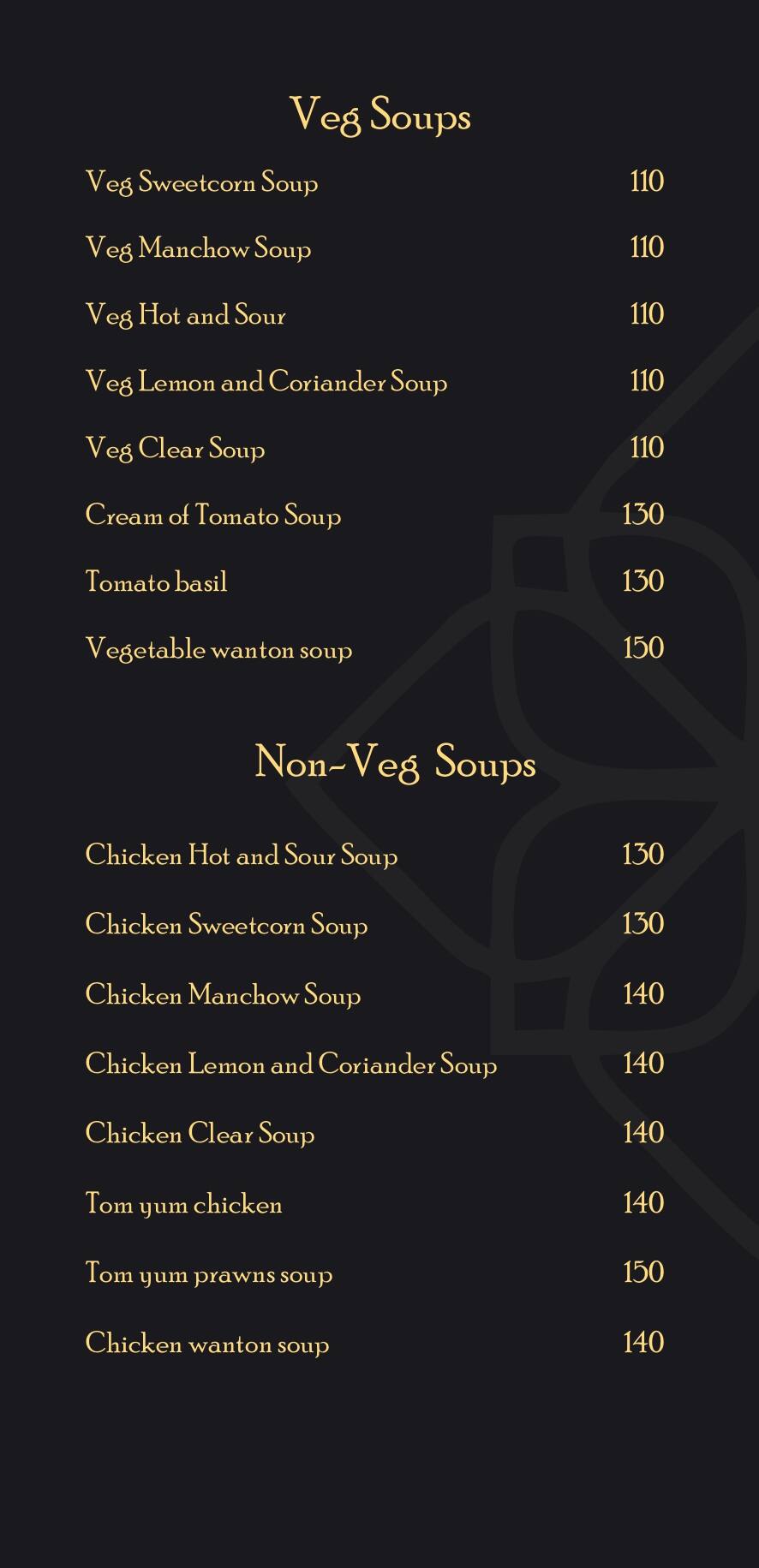 Veg Soups

Veg Sweetcorn Soup 110

Veg Manchow Soup 110

Veg Hot and Sour 110

Veg Lemon and Coriander Soup 110

Veg Clear Soup 110

Cream of Tomato Soup 130

Tomato basil 130

Vegetable wanton soup 150

Non-Veg Soups

Chicken Hot and Sour Soup 130

Chicken Sweetcorn Soup 130

Chicken Manchow Soup 140

Chicken Lemon and Coriander Soup 140

Chicken Clear Soup 140

Tom yum chicken 140

Tom yum prawns soup 150

Chicken wanton soup 140